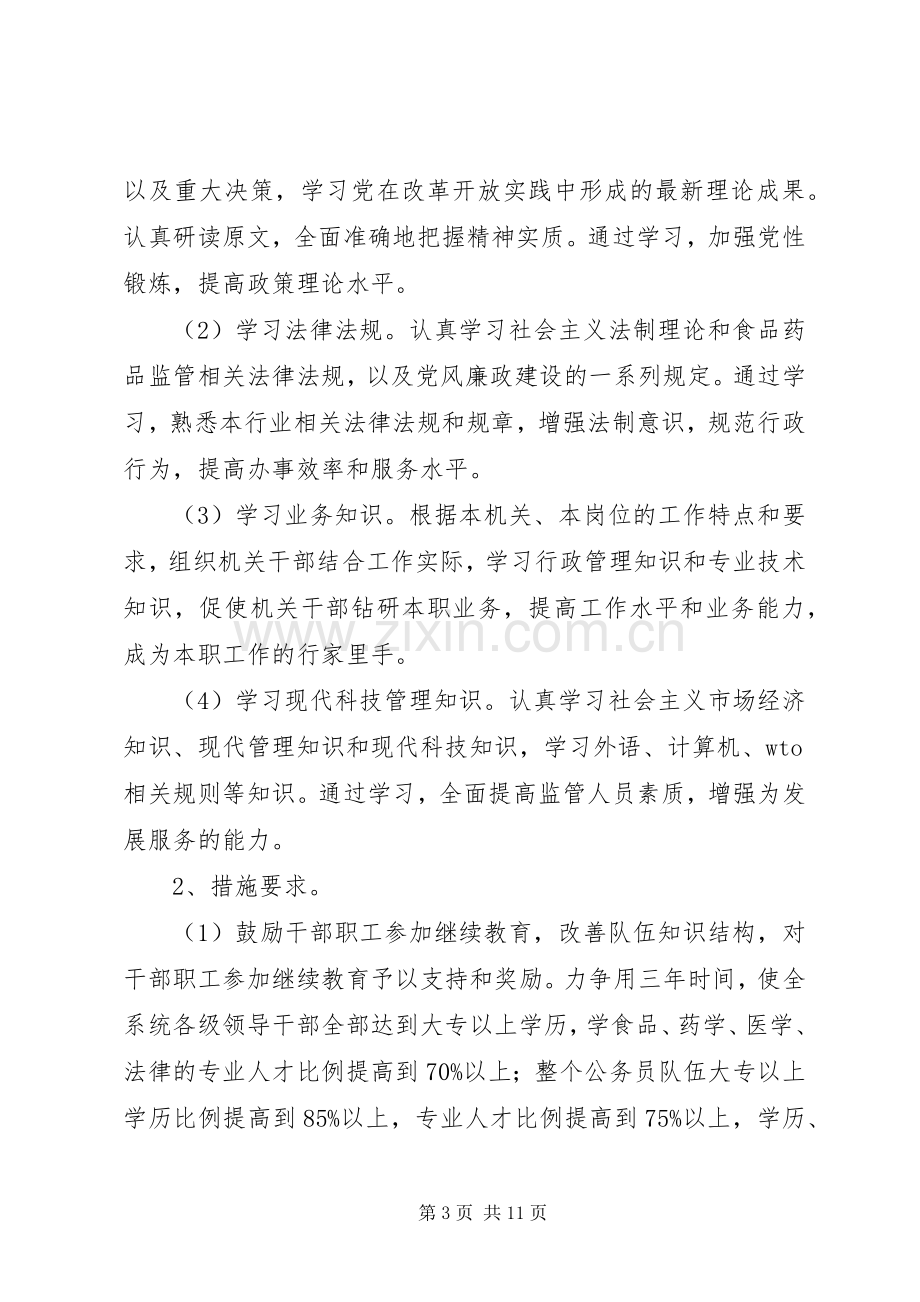 以及重大决策，学习党在改革开放实践中形成的最新理论成果。认真研读原文，全面准确地把握精神实质。通过学习，加强党性锻炼，提高政策理论水平。

（2）学习法律法规。认真学习社会主义法制理论和食品药品监管相关法律法规，以及党风廉政建设的一系列规定。通过学习，熟悉本行业相关法律法规和规章，增强法制意识，规范行政行为，提高办事效率和服务水平。

（3）学习业务知识。根据本机关、本岗位的工作特点和要求，组织机关干部结合工作实际，学习行政管理知识和专业技术知识，促使机关干部钻研本职业务，提高工作水平和业务能力，成为本职工作的行家里手。

（4）学习现代科技管理知识。认真学习社会主义市场经济知识、现代管理知识和现代科技知识，学习外语、计算机、wto相关规则等知识。通过学习，全面提高监管人员素质，增强为发展服务的能力。

2、措施要求。

（1）鼓励干部职工参加继续教育，改善队伍知识结构，对干部职工参加继续教育予以支持和奖励。力争用三年时间，使全系统各级领导干部全部达到大专以上学历，学食品、药学、医学、法律的专业人才比例提高到70%以上；整个公务员队伍大专以上学历比例提高到85%以上，专业人才比例提高到75%以上，学历、

第3页 共11页

www.zixin.com.cn